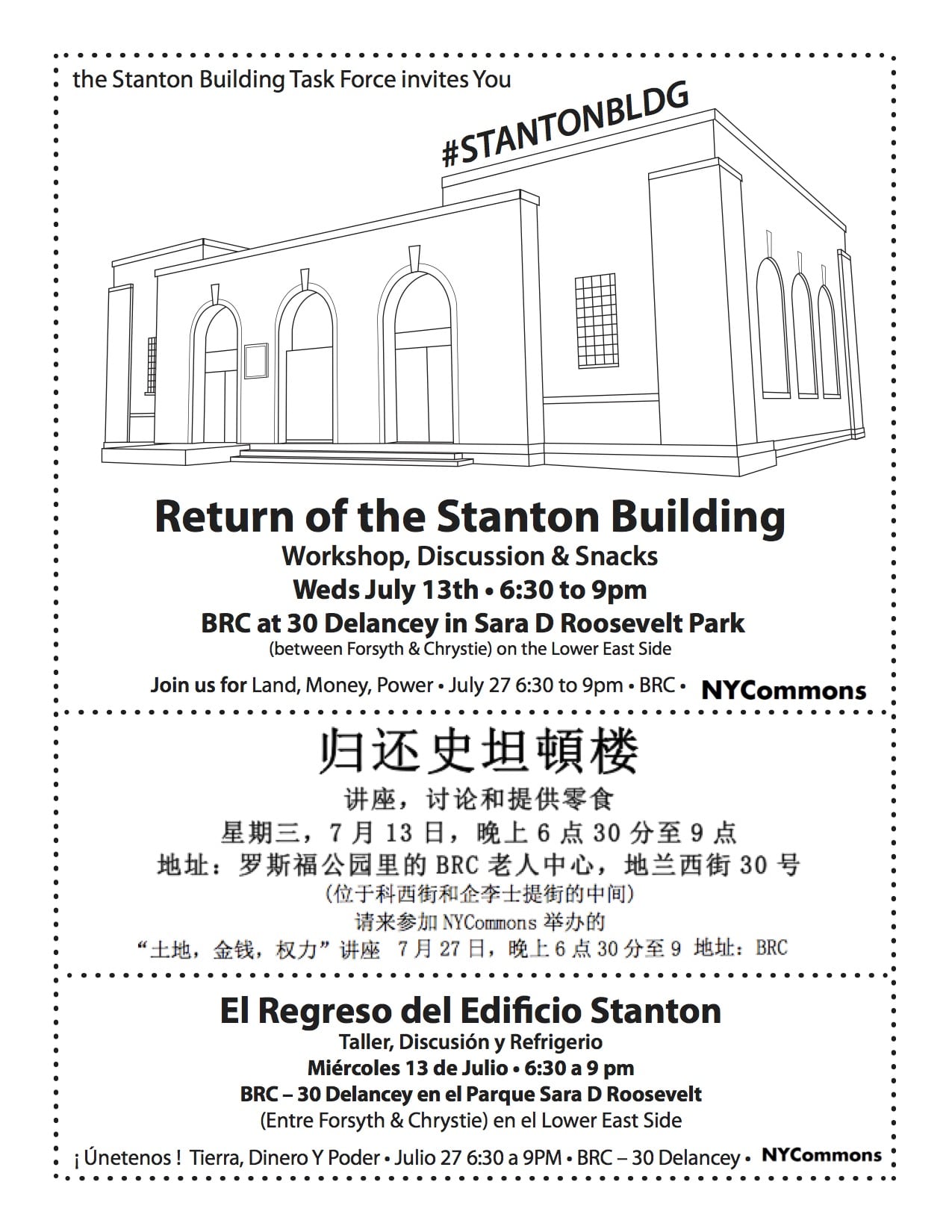 the Stanton Building Task Force invites You

#STANTONBLDG

Return of the Stanton Building

Workshop, Discussion & Snacks

Weds July 13th • 6:30 to 9pm

BRC at 30 Delancey in Sara D Roosevelt Park

(between Forsyth & Chrystie) on the Lower East Side

Join us for Land, Money, Power • July 27 6:30 to 9pm • BRC • NYCommons

归还史坦頓楼

讲座，讨论和提供零食

星期三，7月13日，晚上6点30分至9点

地址：罗斯福公园里的BRC老人中心，地兰西街30号

(位于科西街和企李士提街的中间)

请来参加NYCommons举办的

“土地，金钱，权力”讲座 7月27日，晚上6点30分至9 地址：BRC

El Regreso del Edificio Stanton

Taller, Discusión y Refrigerio

Miércoles 13 de Julio • 6:30 a 9 pm

BRC – 30 Delancey en el Parque Sara D Roosevelt

(Entre Forsyth & Chrystie) en el Lower East Side

¡ Únetenos ! Tierra, Dinero Y Poder • Julio 27 6:30 a 9PM • BRC – 30 Delancey • NYCommons